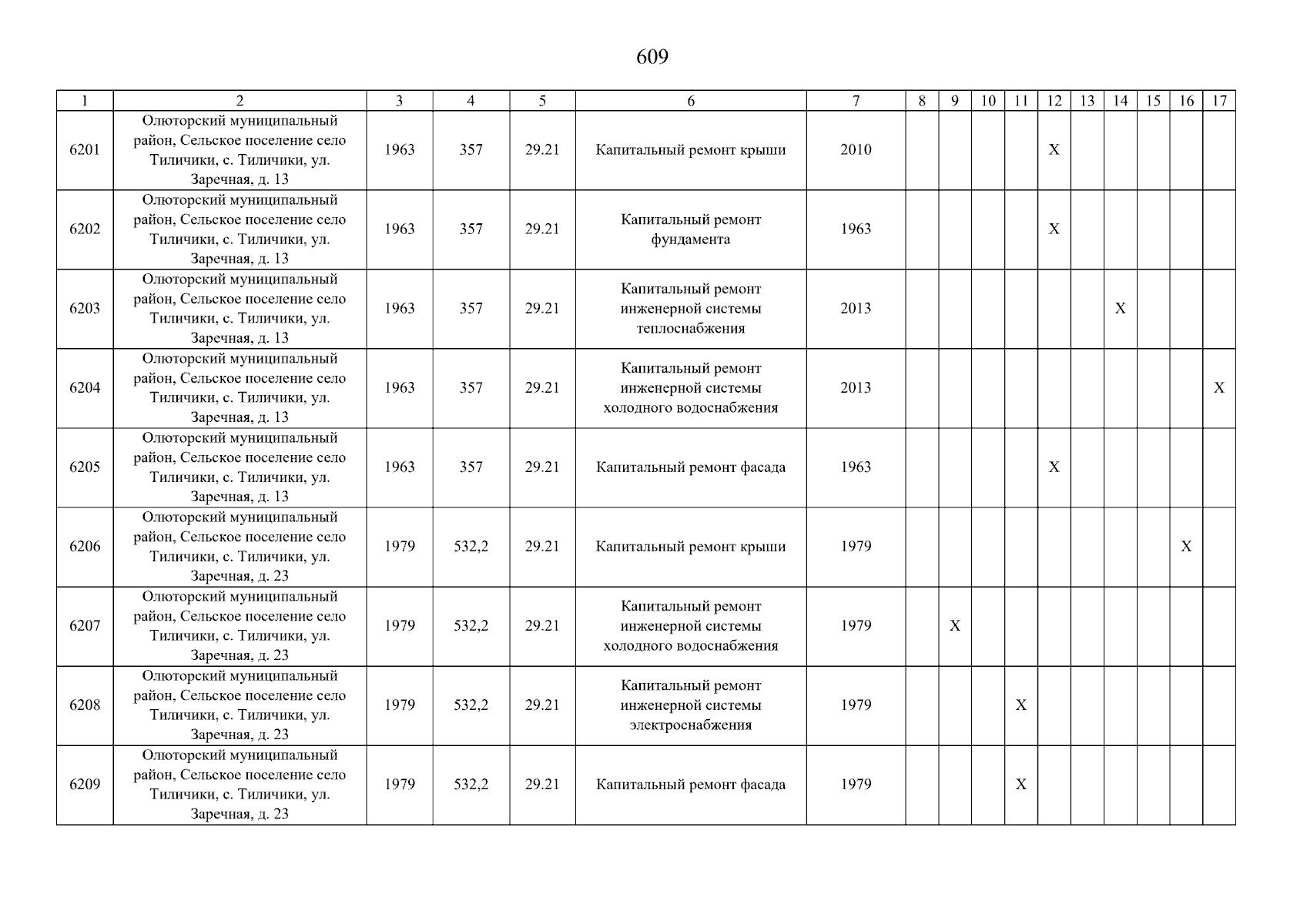 609

| 1 | 2 | 3 | 4 | 5 | 6 | 7 | 8 | 9 | 10 | 11 | 12 | 13 | 14 | 15 | 16 | 17 |
|---|---|---|---|---|---|---|---|---|---|---|---|---|---|---|---|---|
| 6201 | Олюторский муниципальный район, Сельское поселение село Тиличики, с. Тиличики, ул. Заречная, д. 13 | 1963 | 357 | 29.21 | Капитальный ремонт крыши | 2010 | | | | | X | | | | | |
| 6202 | Олюторский муниципальный район, Сельское поселение село Тиличики, с. Тиличики, ул. Заречная, д. 13 | 1963 | 357 | 29.21 | Капитальный ремонт фундамента | 1963 | | | | | X | | | | | |
| 6203 | Олюторский муниципальный район, Сельское поселение село Тиличики, с. Тиличики, ул. Заречная, д. 13 | 1963 | 357 | 29.21 | Капитальный ремонт инженерной системы теплоснабжения | 2013 | | | | | | | X | | | |
| 6204 | Олюторский муниципальный район, Сельское поселение село Тиличики, с. Тиличики, ул. Заречная, д. 13 | 1963 | 357 | 29.21 | Капитальный ремонт инженерной системы холодного водоснабжения | 2013 | | | | | | | | | | X |
| 6205 | Олюторский муниципальный район, Сельское поселение село Тиличики, с. Тиличики, ул. Заречная, д. 13 | 1963 | 357 | 29.21 | Капитальный ремонт фасада | 1963 | | | | | X | | | | | |
| 6206 | Олюторский муниципальный район, Сельское поселение село Тиличики, с. Тиличики, ул. Заречная, д. 23 | 1979 | 532,2 | 29.21 | Капитальный ремонт крыши | 1979 | | | | | | | | | X | |
| 6207 | Олюторский муниципальный район, Сельское поселение село Тиличики, с. Тиличики, ул. Заречная, д. 23 | 1979 | 532,2 | 29.21 | Капитальный ремонт инженерной системы холодного водоснабжения | 1979 | | X | | | | | | | | |
| 6208 | Олюторский муниципальный район, Сельское поселение село Тиличики, с. Тиличики, ул. Заречная, д. 23 | 1979 | 532,2 | 29.21 | Капитальный ремонт инженерной системы электроснабжения | 1979 | | | | X | | | | | | |
| 6209 | Олюторский муниципальный район, Сельское поселение село Тиличики, с. Тиличики, ул. Заречная, д. 23 | 1979 | 532,2 | 29.21 | Капитальный ремонт фасада | 1979 | | | | X | | | | | | |